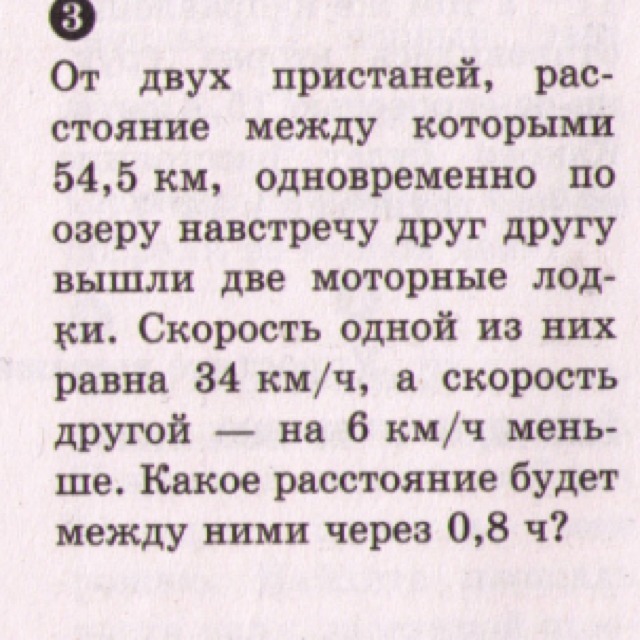 3

От двух пристаней, расстояние между которыми 54,5 км, одновременно по озеру навстречу друг другу вышли две моторные лодки. Скорость одной из них равна 34 км/ч, а скорость другой — на 6 км/ч меньше. Какое расстояние будет между ними через 0,8 ч?